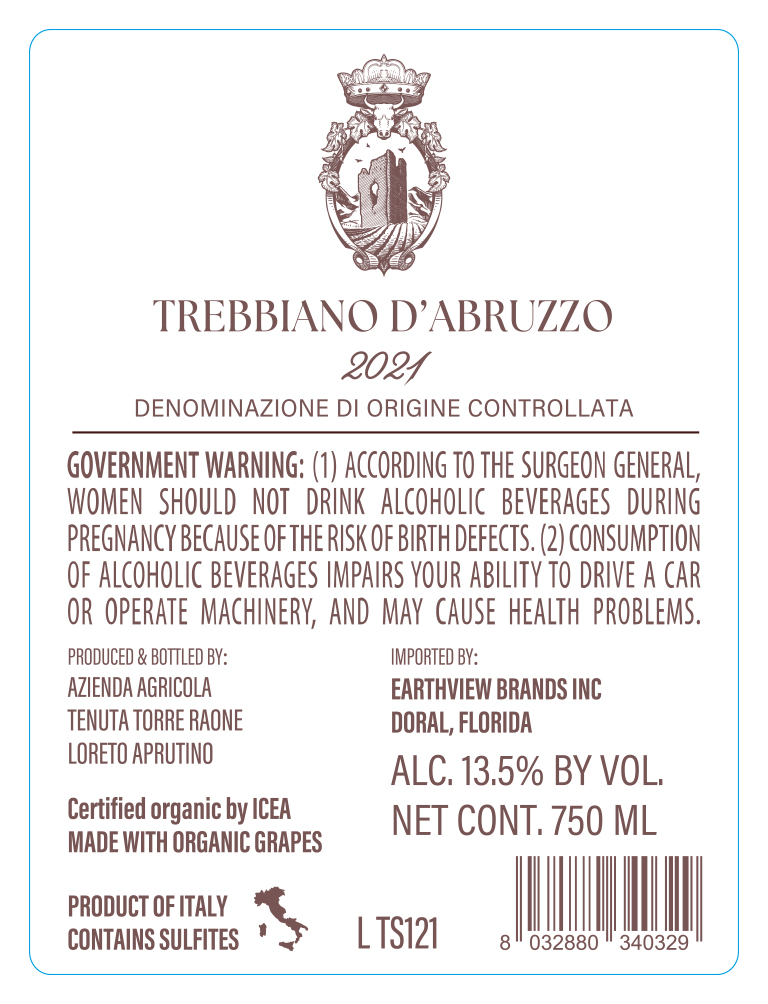 TREBBIANO D'ABRUZZO

2021

DENOMINAZIONE DI ORIGINE CONTROLLATA

GOVERNMENT WARNING: (1) ACCORDING TO THE SURGEON GENERAL, WOMEN SHOULD NOT DRINK ALCOHOLIC BEVERAGES DURING PREGNANCY BECAUSE OF THE RISK OF BIRTH DEFECTS. (2) CONSUMPTION OF ALCOHOLIC BEVERAGES IMPAIRS YOUR ABILITY TO DRIVE A CAR OR OPERATE MACHINERY, AND MAY CAUSE HEALTH PROBLEMS.

PRODUCED & BOTTLED BY:
AZIENDA AGRICOLA
TENUTA TORRE RAONE
LORETO APRUTINO

Certified organic by ICEA
MADE WITH ORGANIC GRAPES

PRODUCT OF ITALY
CONTAINS SULFITES

IMPORTED BY:
EARTHVIEW BRANDS INC
DORAL, FLORIDA

ALC. 13.5% BY VOL.
NET CONT. 750 ML

L TS121

8 032880 340329